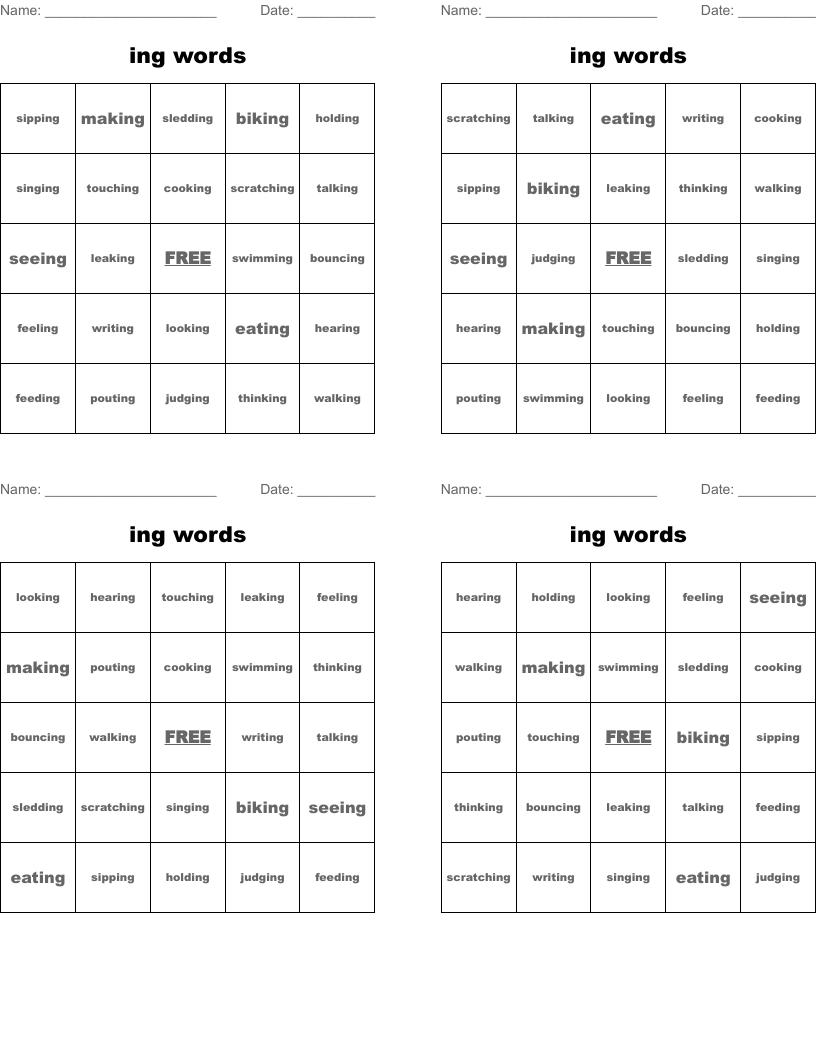 Name: ______________________ Date: __________

ing words

| sipping | making | sledding | biking | holding |
|---|---|---|---|---|
| singing | touching | cooking | scratching | talking |
| seeing | leaking | FREE | swimming | bouncing |
| feeling | writing | looking | eating | hearing |
| feeding | pouting | judging | thinking | walking |

Name: ______________________ Date: __________

ing words

| scratching | talking | eating | writing | cooking |
|---|---|---|---|---|
| sipping | biking | leaking | thinking | walking |
| seeing | judging | FREE | sledding | singing |
| hearing | making | touching | bouncing | holding |
| pouting | swimming | looking | feeling | feeding |

Name: ______________________ Date: __________

ing words

| looking | hearing | touching | leaking | feeling |
|---|---|---|---|---|
| making | pouting | cooking | swimming | thinking |
| bouncing | walking | FREE | writing | talking |
| sledding | scratching | singing | biking | seeing |
| eating | sipping | holding | judging | feeding |

Name: ______________________ Date: __________

ing words

| hearing | holding | looking | feeling | seeing |
|---|---|---|---|---|
| walking | making | swimming | sledding | cooking |
| pouting | touching | FREE | biking | sipping |
| thinking | bouncing | leaking | talking | feeding |
| scratching | writing | singing | eating | judging |